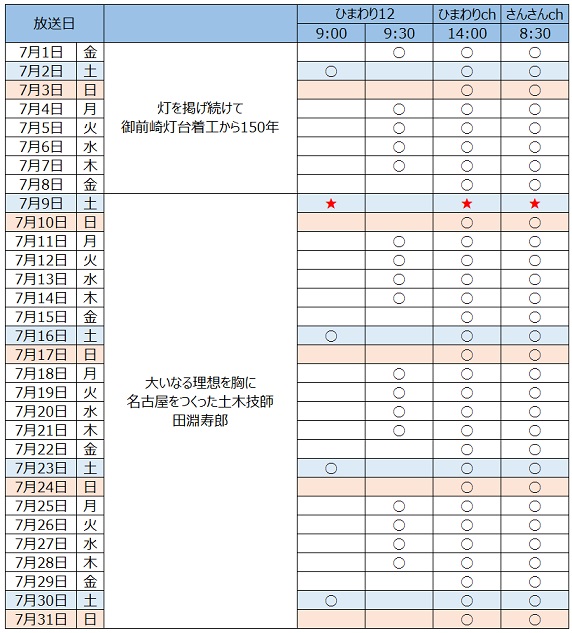 | 放送日 | | | ひまわり12 | | ひまわりch | さんさんch |
|---|---|---|---|---|---|---|
| | | | 9:00 | 9:30 | 14:00 | 8:30 |
| 7月1日 | 金 | 灯を掲げ続けて 御前崎灯台着工から150年 | | ○ | ○ | ○ |
| 7月2日 | 土 | | ○ | | ○ | ○ |
| 7月3日 | 日 | | | | ○ | ○ |
| 7月4日 | 月 | | | ○ | ○ | ○ |
| 7月5日 | 火 | | | ○ | ○ | ○ |
| 7月6日 | 水 | | | ○ | ○ | ○ |
| 7月7日 | 木 | | | ○ | ○ | ○ |
| 7月8日 | 金 | | | | ○ | ○ |
| 7月9日 | 土 | 大いなる理想を胸に 名古屋をつくった土木技師 田淵寿郎 | ★ | | ★ | ★ |
| 7月10日 | 日 | | | | ○ | ○ |
| 7月11日 | 月 | | | ○ | ○ | ○ |
| 7月12日 | 火 | | | ○ | ○ | ○ |
| 7月13日 | 水 | | | ○ | ○ | ○ |
| 7月14日 | 木 | | | ○ | ○ | ○ |
| 7月15日 | 金 | | | | ○ | ○ |
| 7月16日 | 土 | | ○ | | ○ | ○ |
| 7月17日 | 日 | | | | ○ | ○ |
| 7月18日 | 月 | | | ○ | ○ | ○ |
| 7月19日 | 火 | | | ○ | ○ | ○ |
| 7月20日 | 水 | | | ○ | ○ | ○ |
| 7月21日 | 木 | | | ○ | ○ | ○ |
| 7月22日 | 金 | | | | ○ | ○ |
| 7月23日 | 土 | | ○ | | ○ | ○ |
| 7月24日 | 日 | | | | ○ | ○ |
| 7月25日 | 月 | | | ○ | ○ | ○ |
| 7月26日 | 火 | | | ○ | ○ | ○ |
| 7月27日 | 水 | | | ○ | ○ | ○ |
| 7月28日 | 木 | | | ○ | ○ | ○ |
| 7月29日 | 金 | | | | ○ | ○ |
| 7月30日 | 土 | | ○ | | ○ | ○ |
| 7月31日 | 日 | | | | ○ | ○ |